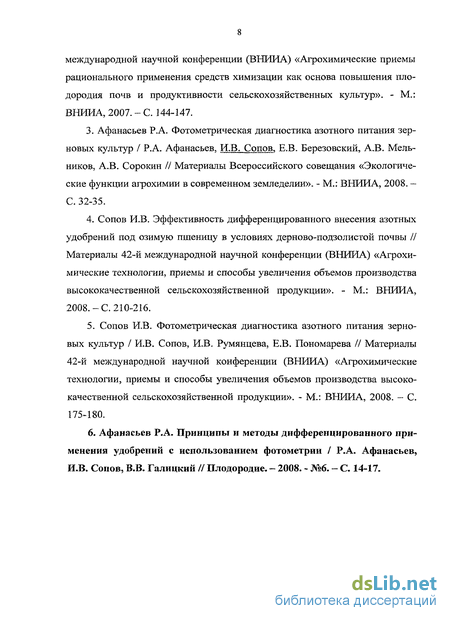 8

международной научной конференции (ВНИИА) «Агрохимические приемы рационального применения средств химизации как основа повышения плодородия почв и продуктивности сельскохозяйственных культур». - М.: ВНИИА, 2007. – С. 144-147.

3. Афанасьев Р.А. Фотометрическая диагностика азотного питания зерновых культур / Р.А. Афанасьев, И.В. Сопов, Е.В. Березовский, А.В. Мельников, А.В. Сорокин // Материалы Всероссийского совещания «Экологические функции агрохимии в современном земледелии». - М.: ВНИИА, 2008. – С. 32-35.

4. Сопов И.В. Эффективность дифференцированного внесения азотных удобрений под озимую пшеницу в условиях дерново-подзолистой почвы // Материалы 42-й международной научной конференции (ВНИИА) «Агрохимические технологии, приемы и способы увеличения объемов производства высококачественной сельскохозяйственной продукции». - М.: ВНИИА, 2008. – С. 210-216.

5. Сопов И.В. Фотометрическая диагностика азотного питания зерновых культур / И.В. Сопов, И.В. Румянцева, Е.В. Пономарева // Материалы 42-й международной научной конференции (ВНИИА) «Агрохимические технологии, приемы и способы увеличения объемов производства высококачественной сельскохозяйственной продукции». - М.: ВНИИА, 2008. – С. 175-180.

6. Афанасьев Р.А. Принципы и методы дифференцированного применения удобрений с использованием фотометрии / Р.А. Афанасьев, И.В. Сопов, В.В. Галицкий // Плодородие. – 2008. - №6. – С. 14-17.

dsLib.net
библиотека диссертаций